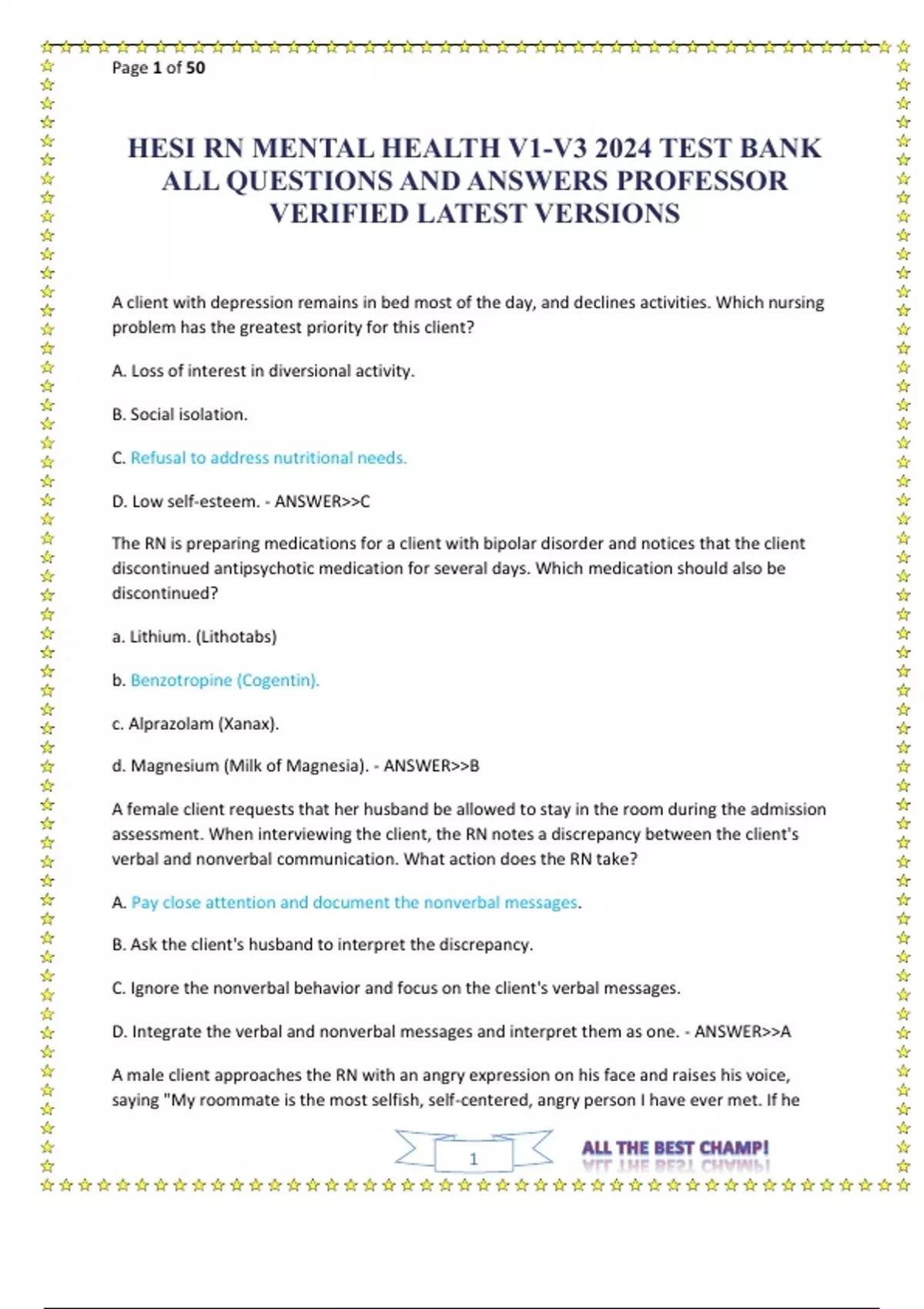 Page 1 of 50

HESI RN MENTAL HEALTH V1-V3 2024 TEST BANK ALL QUESTIONS AND ANSWERS PROFESSOR VERIFIED LATEST VERSIONS

A client with depression remains in bed most of the day, and declines activities. Which nursing problem has the greatest priority for this client?

A. Loss of interest in diversional activity.

B. Social isolation.

C. Refusal to address nutritional needs.

D. Low self-esteem. - ANSWER>>C

The RN is preparing medications for a client with bipolar disorder and notices that the client discontinued antipsychotic medication for several days. Which medication should also be discontinued?

a. Lithium. (Lithotabs)

b. Benzotropine (Cogentin).

c. Alprazolam (Xanax).

d. Magnesium (Milk of Magnesia). - ANSWER>>B

A female client requests that her husband be allowed to stay in the room during the admission assessment. When interviewing the client, the RN notes a discrepancy between the client's verbal and nonverbal communication. What action does the RN take?

A. Pay close attention and document the nonverbal messages.

B. Ask the client's husband to interpret the discrepancy.

C. Ignore the nonverbal behavior and focus on the client's verbal messages.

D. Integrate the verbal and nonverbal messages and interpret them as one. - ANSWER>>A

A male client approaches the RN with an angry expression on his face and raises his voice, saying "My roommate is the most selfish, self-centered, angry person I have ever met. If he

1

ALL THE BEST CHAMP!